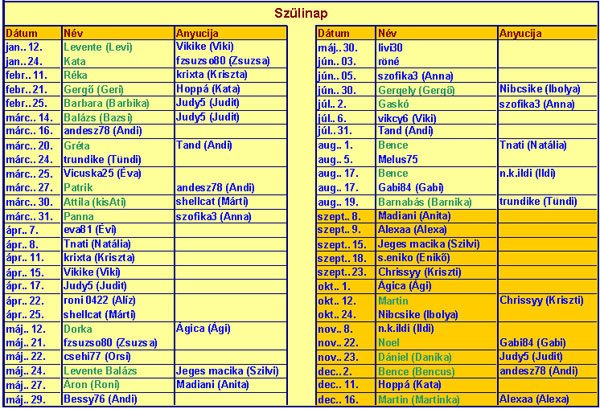 Szülinap

| Dátum | Név | Anyucija |
|---|---|---|
| jan.. 12. | Levente (Levi) | Vikike (Viki) |
| jan.. 24. | Kata | fzsuzso80 (Zsuzsa) |
| febr.. 11. | Réka | krixta (Kriszta) |
| febr.. 21. | Gergő (Geri) | Hoppá (Kata) |
| febr.. 25. | Barbara (Barbika) | Judy5 (Judit) |
| márc.. 14. | Balázs (Bazsi) | Judy5 (Judit) |
| márc.. 16. | andesz78 (Andi) | |
| márc.. 20. | Gréta | Tand (Andi) |
| márc.. 24. | trundike (Tündi) | |
| márc.. 25. | Vicuska25 (Éva) | |
| márc.. 27. | Patrik | andesz78 (Andi) |
| márc.. 30. | Attila (kisAti) | shellcat (Márti) |
| márc.. 31. | Panna | szofika3 (Anna) |
| ápr.. 7. | eva81 (Évi) | |
| ápr.. 8. | Tnati (Natália) | |
| ápr.. 11. | krixta (Kriszta) | |
| ápr.. 15. | Vikike (Viki) | |
| ápr.. 17. | Judy5 (Judit) | |
| ápr.. 22. | roni 0422 (Alíz) | |
| ápr.. 25. | shellcat (Márti) | |
| máj.. 12. | Dorka | Ágica (Ági) |
| máj.. 21. | fzsuzso80 (Zsuzsa) | |
| máj.. 22. | csehi77 (Orsi) | |
| máj.. 24. | Levente Balázs | Jeges macika (Szilvi) |
| máj.. 27. | Áron (Roni) | Madiani (Anita) |
| máj.. 29. | Bessy76 (Andi) | |

| Dátum | Név | Anyucija |
|---|---|---|
| máj.. 30. | livi30 | |
| jún.. 03. | röné | |
| jún.. 05. | szofika3 (Anna) | |
| jún.. 30. | Gergely (Gergő) | Nibcsike (Ibolya) |
| júl.. 2. | Gaskó | szofika3 (Anna) |
| júl.. 6. | vikcy6 (Viki) | |
| júl.. 31. | Tand (Andi) | |
| aug.. 1. | Bence | Tnati (Natália) |
| aug.. 5. | Melus75 | |
| aug.. 17. | Bence | n.k.ildi (Ildi) |
| aug.. 17. | Gabi84 (Gabi) | |
| aug.. 19. | Barnabás (Barnika) | trundike (Tündi) |
| szept.. 8. | Madiani (Anita) | |
| szept.. 9. | Alexaa (Alexa) | |
| szept.. 15. | Jeges macika (Szilvi) | |
| szept.. 18. | s.eniko (Enikő) | |
| szept.. 23. | Chrissyy (Kriszti) | |
| okt.. 1. | Ágica (Ági) | |
| okt.. 12. | Martin | Chrissyy (Kriszti) |
| okt.. 24. | Nibcsike (Ibolya) | |
| nov.. 8. | n.k.ildi (Ildi) | |
| nov.. 22. | Noel | Gabi84 (Gabi) |
| nov.. 23. | Dániel (Danika) | Judy5 (Judit) |
| dec.. 2. | Bence (Bencus) | andesz78 (Andi) |
| dec.. 11. | Hoppá (Kata) | |
| dec.. 16. | Martin (Martinka) | Alexaa (Alexa) |